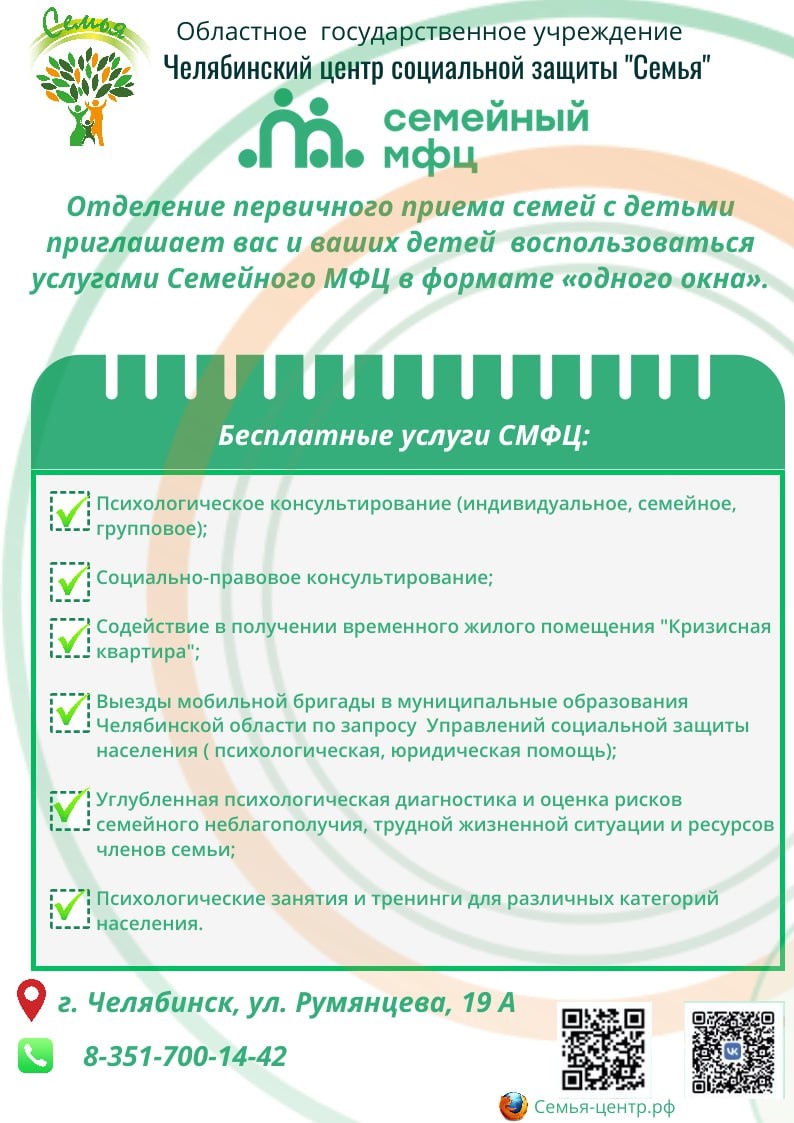 Семья

Областное государственное учреждение
Челябинский центр социальной защиты "Семья"

семейный
мфц

Отделение первичного приема семей с детьми приглашает вас и ваших детей воспользоваться услугами Семейного МФЦ в формате «одного окна».

Бесплатные услуги СМФЦ:

☑ Психологическое консультирование (индивидуальное, семейное, групповое);

☑ Социально-правовое консультирование;

☑ Содействие в получении временного жилого помещения "Кризисная квартира";

☑ Выезды мобильной бригады в муниципальные образования Челябинской области по запросу Управлений социальной защиты населения ( психологическая, юридическая помощь);

☑ Углубленная психологическая диагностика и оценка рисков семейного неблагополучия, трудной жизненной ситуации и ресурсов членов семьи;

☑ Психологические занятия и тренинги для различных категорий населения.

г. Челябинск, ул. Румянцева, 19 А

8-351-700-14-42

Семья-центр.рф